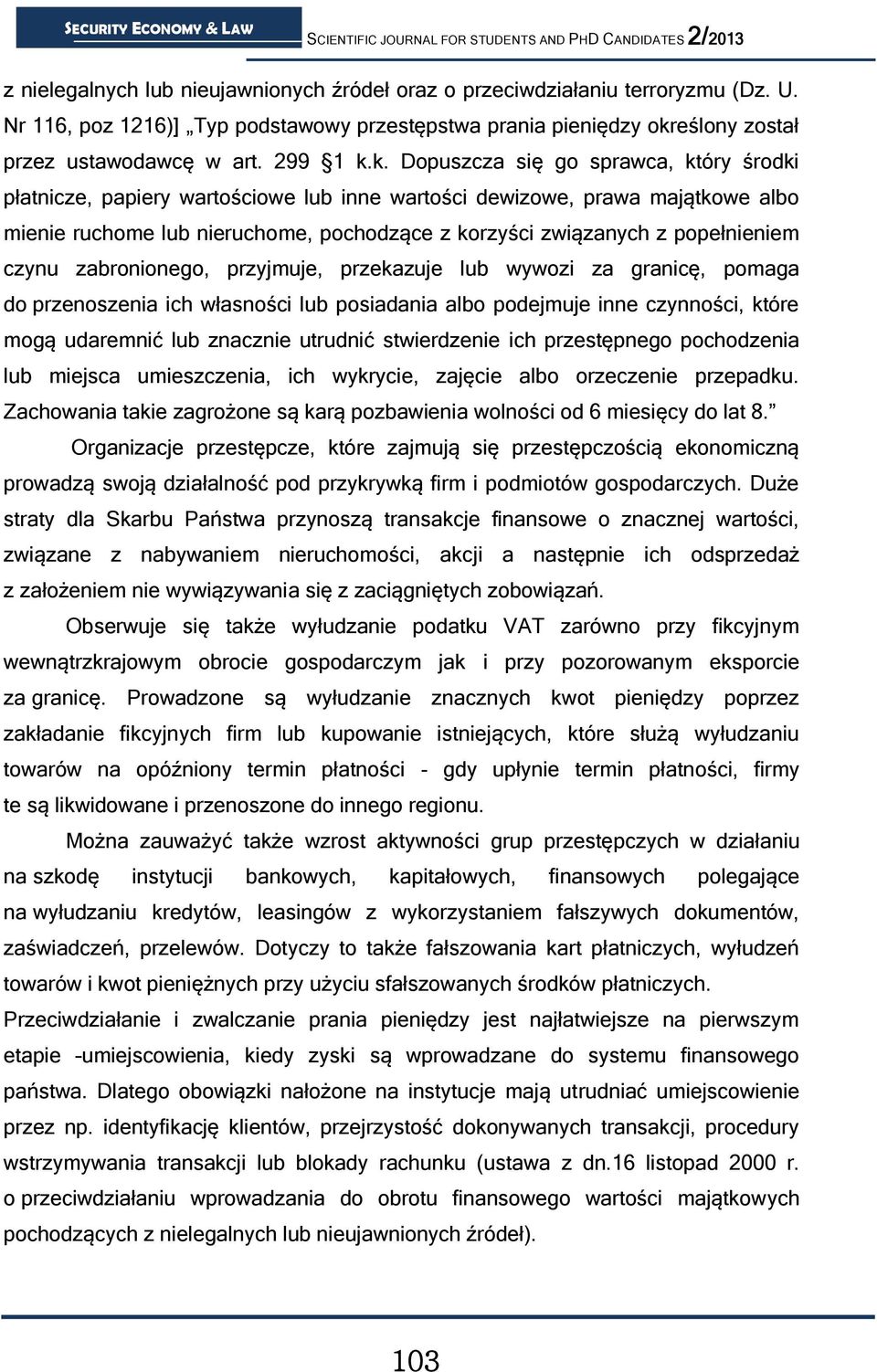 SECURITY ECONOMY & LAW SCIENTIFIC JOURNAL FOR STUDENTS AND PHD CANDIDATES 2/2013

z nielegalnych lub nieujawnionych źródeł oraz o przeciwdziałaniu terroryzmu (Dz. U. Nr 116, poz 1216)] „Typ podstawowy przestępstwa prania pieniędzy określony został przez ustawodawcę w art. 299 §1 k.k. Dopuszcza się go sprawca, który środki płatnicze, papiery wartościowe lub inne wartości dewizowe, prawa majątkowe albo mienie ruchome lub nieruchome, pochodzące z korzyści związanych z popełnieniem czynu zabronionego, przyjmuje, przekazuje lub wywozi za granicę, pomaga do przenoszenia ich własności lub posiadania albo podejmuje inne czynności, które mogą udaremnić lub znacznie utrudnić stwierdzenie ich przestępnego pochodzenia lub miejsca umieszczenia, ich wykrycie, zajęcie albo orzeczenie przepadku. Zachowania takie zagrożone są karą pozbawienia wolności od 6 miesięcy do lat 8.”

Organizacje przestępcze, które zajmują się przestępczością ekonomiczną prowadzą swoją działalność pod przykrywką firm i podmiotów gospodarczych. Duże straty dla Skarbu Państwa przynoszą transakcje finansowe o znacznej wartości, związane z nabywaniem nieruchomości, akcji a następnie ich odsprzedaż z założeniem nie wywiązywania się z zaciągniętych zobowiązań.

Obserwuje się także wyłudzanie podatku VAT zarówno przy fikcyjnym wewnątrzkrajowym obrocie gospodarczym jak i przy pozorowanym eksporcie za granicę. Prowadzone są wyłudzanie znacznych kwot pieniędzy poprzez zakładanie fikcyjnych firm lub kupowanie istniejących, które służą wyłudzaniu towarów na opóźniony termin płatności - gdy upłynie termin płatności, firmy te są likwidowane i przenoszone do innego regionu.

Można zauważyć także wzrost aktywności grup przestępczych w działaniu na szkodę instytucji bankowych, kapitałowych, finansowych polegające na wyłudzaniu kredytów, leasingów z wykorzystaniem fałszywych dokumentów, zaświadczeń, przelewów. Dotyczy to także fałszowania kart płatniczych, wyłudzeń towarów i kwot pieniężnych przy użyciu sfałszowanych środków płatniczych. Przeciwdziałanie i zwalczanie prania pieniędzy jest najłatwiejsze na pierwszym etapie -umiejscowienia, kiedy zyski są wprowadzane do systemu finansowego państwa. Dlatego obowiązki nałożone na instytucje mają utrudniać umiejscowienie przez np. identyfikację klientów, przejrzystość dokonywanych transakcji, procedury wstrzymywania transakcji lub blokady rachunku (ustawa z dn.16 listopad 2000 r. o przeciwdziałaniu wprowadzania do obrotu finansowego wartości majątkowych pochodzących z nielegalnych lub nieujawnionych źródeł).

103